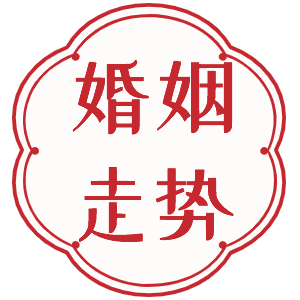 婚姻
走势